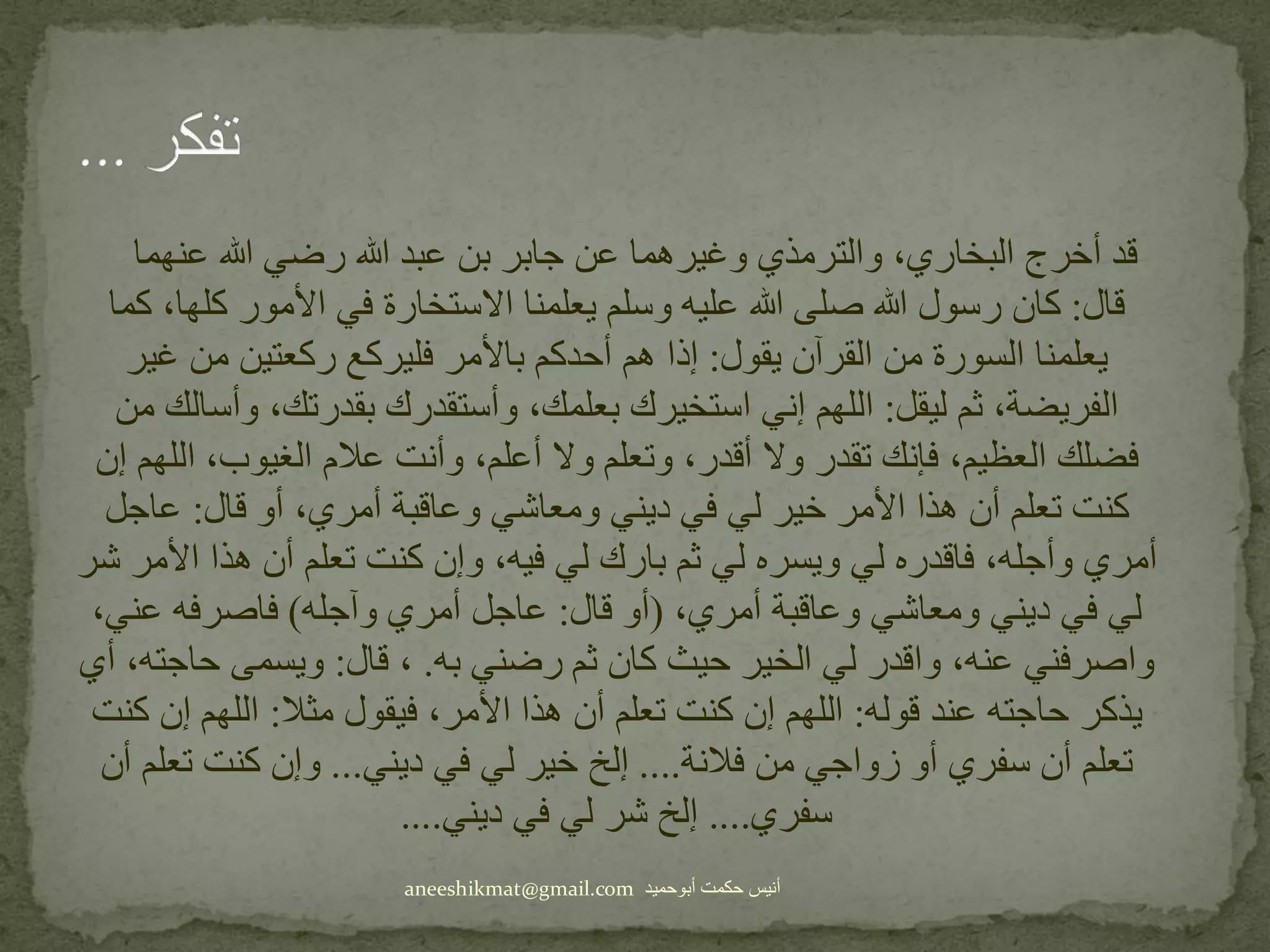 تفكر ...

قد أخرج البخاري، والترمذي وغيرهما عن جابر بن عبد الله رضي الله عنهما قال: كان رسول الله صلى الله عليه وسلم يعلمنا الاستخارة في الأمور كلها، كما يعلمنا السورة من القرآن يقول: إذا هم أحدكم بالأمر فليركع ركعتين من غير الفريضة، ثم ليقل: اللهم إني استخيرك بعلمك، وأستقدرك بقدرتك، وأسالك من فضلك العظيم، فإنك تقدر ولا أقدر، وتعلم ولا أعلم، وأنت علام الغيوب، اللهم إن كنت تعلم أن هذا الأمر خير لي في ديني ومعاشي وعاقبة أمري، أو قال: عاجل أمري وأجله، فاقدره لي ويسره لي ثم بارك لي فيه، وإن كنت تعلم أن هذا الأمر شر لي في ديني ومعاشي وعاقبة أمري، (أو قال: عاجل أمري وآجله) فاصرفه عني، واصرفني عنه، واقدر لي الخير حيث كان ثم رضني به. ، قال: ويسمى حاجته، أي يذكر حاجته عند قوله: اللهم إن كنت تعلم أن هذا الأمر، فيقول مثلا: اللهم إن كنت تعلم أن سفري أو زواجي من فلانة.... إلخ خير لي في ديني... وإن كنت تعلم أن سفري.... إلخ شر لي في ديني....

aneeshikmat@gmail.com أنيس حكمت أبوحميد